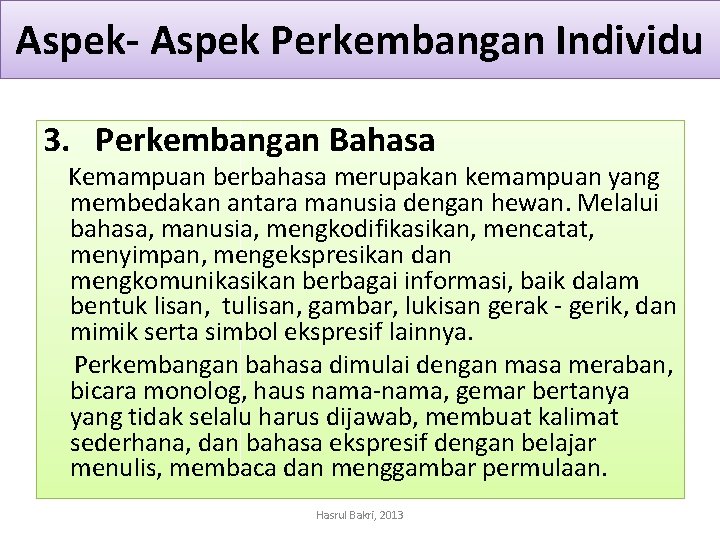 Aspek- Aspek Perkembangan Individu

3. Perkembangan Bahasa

Kemampuan berbahasa merupakan kemampuan yang membedakan antara manusia dengan hewan. Melalui bahasa, manusia, mengkodifikasikan, mencatat, menyimpan, mengekspresikan dan mengkomunikasikan berbagai informasi, baik dalam bentuk lisan, tulisan, gambar, lukisan gerak - gerik, dan mimik serta simbol ekspresif lainnya.

Perkembangan bahasa dimulai dengan masa meraban, bicara monolog, haus nama-nama, gemar bertanya yang tidak selalu harus dijawab, membuat kalimat sederhana, dan bahasa ekspresif dengan belajar menulis, membaca dan menggambar permulaan.

Hasrul Bakri, 2013